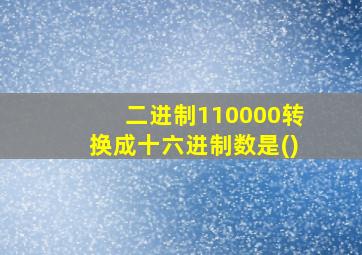 二进制110000转换成十六进制数是()